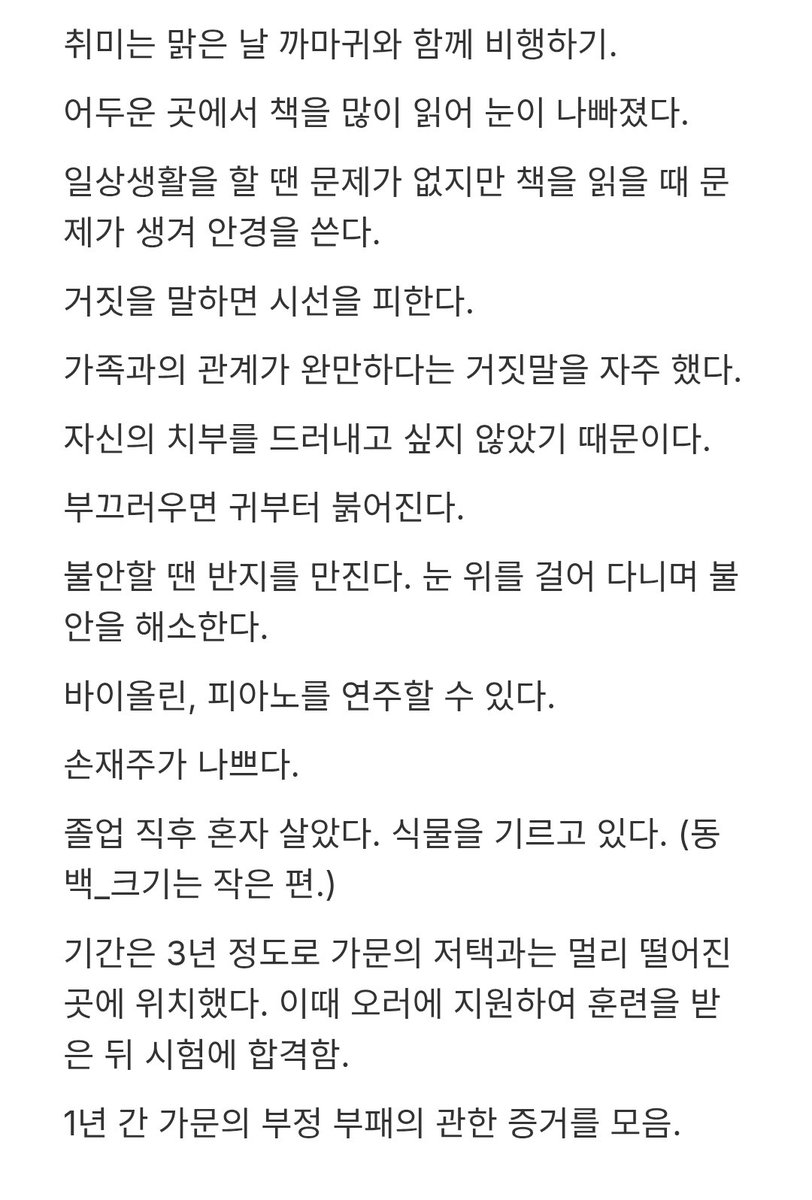 취미는 맑은 날 까마귀와 함께 비행하기.

어두운 곳에서 책을 많이 읽어 눈이 나빠졌다.

일상생활을 할 땐 문제가 없지만 책을 읽을 때 문제가 생겨 안경을 쓴다.

거짓을 말하면 시선을 피한다.

가족과의 관계가 완만하다는 거짓말을 자주 했다.

자신의 치부를 드러내고 싶지 않았기 때문이다.

부끄러우면 귀부터 붉어진다.

불안할 땐 반지를 만진다. 눈 위를 걸어 다니며 불안을 해소한다.

바이올린, 피아노를 연주할 수 있다.

손재주가 나쁘다.

졸업 직후 혼자 살았다. 식물을 기르고 있다. (동백_크기는 작은 편.)

기간은 3년 정도로 가문의 저택과는 멀리 떨어진 곳에 위치했다. 이때 오러에 지원하여 훈련을 받은 뒤 시험에 합격함.

1년 간 가문의 부정 부패의 관한 증거를 모음.